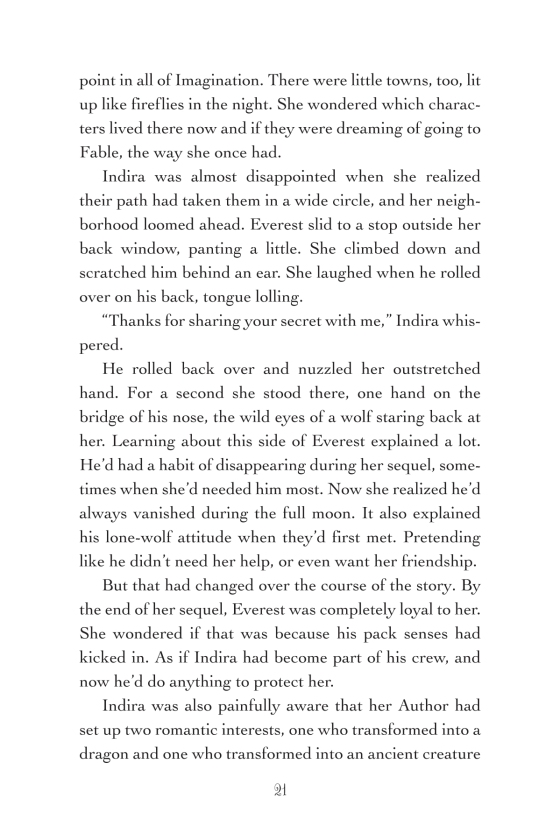 point in all of Imagination. There were little towns, too, lit up like fireflies in the night. She wondered which characters lived there now and if they were dreaming of going to Fable, the way she once had.

Indira was almost disappointed when she realized their path had taken them in a wide circle, and her neighborhood loomed ahead. Everest slid to a stop outside her back window, panting a little. She climbed down and scratched him behind an ear. She laughed when he rolled over on his back, tongue lolling.

"Thanks for sharing your secret with me," Indira whispered.

He rolled back over and nuzzled her outstretched hand. For a second she stood there, one hand on the bridge of his nose, the wild eyes of a wolf staring back at her. Learning about this side of Everest explained a lot. He'd had a habit of disappearing during her sequel, sometimes when she'd needed him most. Now she realized he'd always vanished during the full moon. It also explained his lone-wolf attitude when they'd first met. Pretending like he didn't need her help, or even want her friendship.

But that had changed over the course of the story. By the end of her sequel, Everest was completely loyal to her. She wondered if that was because his pack senses had kicked in. As if Indira had become part of his crew, and now he'd do anything to protect her.

Indira was also painfully aware that her Author had set up two romantic interests, one who transformed into a dragon and one who transformed into an ancient creature

21